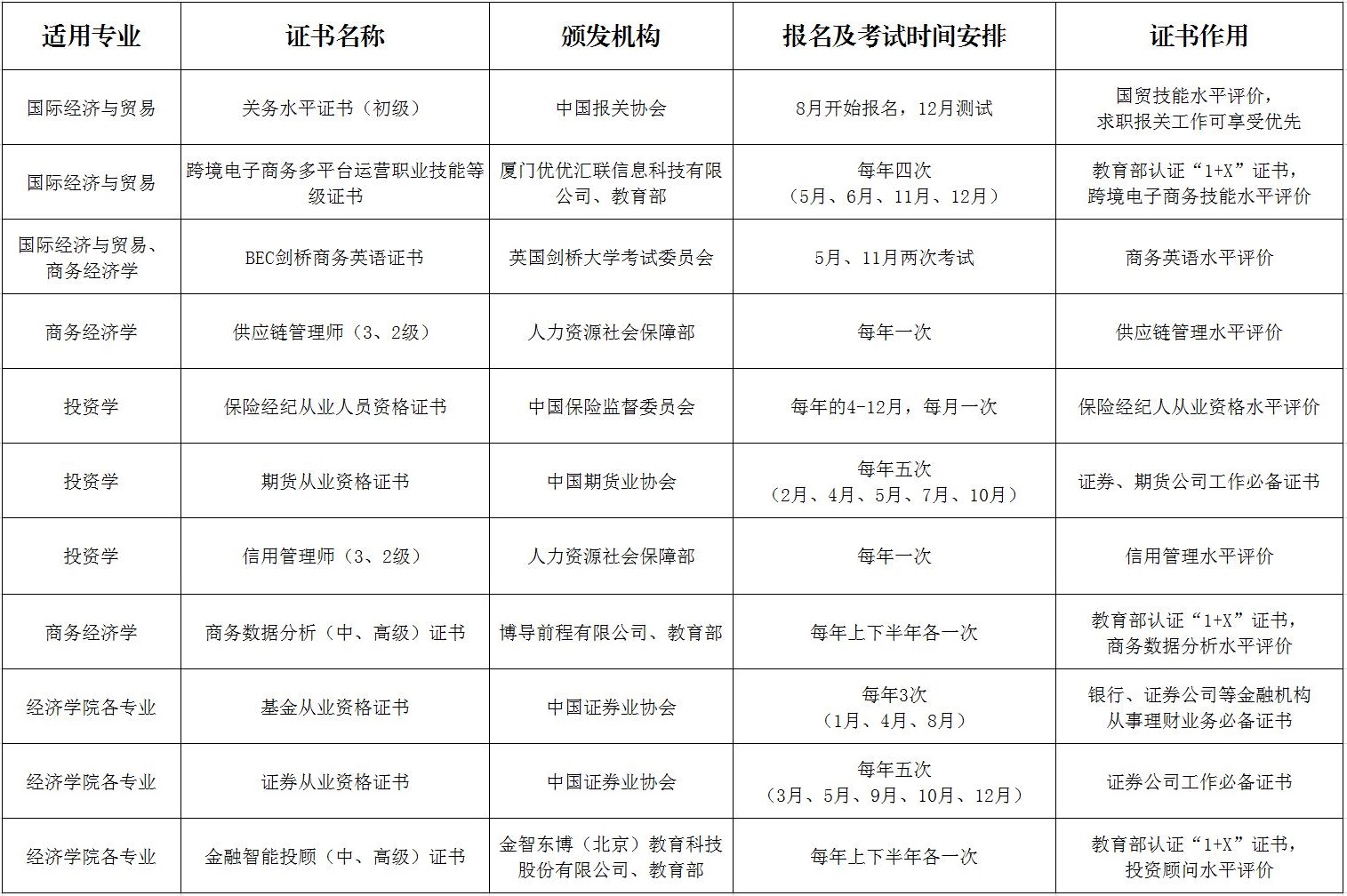 | 适用专业 | 证书名称 | 颁发机构 | 报名及考试时间安排 | 证书作用 |
|---|---|---|---|---|
| 国际经济与贸易 | 关务水平证书（初级） | 中国报关协会 | 8月开始报名，12月测试 | 国贸技能水平评价，求职报关工作可享受优先 |
| 国际经济与贸易 | 跨境电子商务多平台运营职业技能等级证书 | 厦门优优汇联信息科技有限公司、教育部 | 每年四次（5月、6月、11月、12月） | 教育部认证“1+X”证书，跨境电子商务技能水平评价 |
| 国际经济与贸易、商务经济学 | BEC剑桥商务英语证书 | 英国剑桥大学考试委员会 | 5月、11月两次考试 | 商务英语水平评价 |
| 商务经济学 | 供应链管理师（3、2级） | 人力资源社会保障部 | 每年一次 | 供应链管理水平评价 |
| 投资学 | 保险经纪从业人员资格证书 | 中国保险监督委员会 | 每年的4-12月，每月一次 | 保险经纪人从业资格水平评价 |
| 投资学 | 期货从业资格证书 | 中国期货业协会 | 每年五次（2月、4月、5月、7月、10月） | 证券、期货公司工作必备证书 |
| 投资学 | 信用管理师（3、2级） | 人力资源社会保障部 | 每年一次 | 信用管理水平评价 |
| 商务经济学 | 商务数据分析（中、高级）证书 | 博导前程有限公司、教育部 | 每年上下半年各一次 | 教育部认证“1+X”证书，商务数据分析水平评价 |
| 经济学院各专业 | 基金从业资格证书 | 中国证券业协会 | 每年3次（1月、4月、8月） | 银行、证券公司等金融机构从事理财业务必备证书 |
| 经济学院各专业 | 证券从业资格证书 | 中国证券业协会 | 每年五次（3月、5月、9月、10月、12月） | 证券公司工作必备证书 |
| 经济学院各专业 | 金融智能投顾（中、高级）证书 | 金智东博（北京）教育科技股份有限公司、教育部 | 每年上下半年各一次 | 教育部认证“1+X”证书，投资顾问水平评价 |